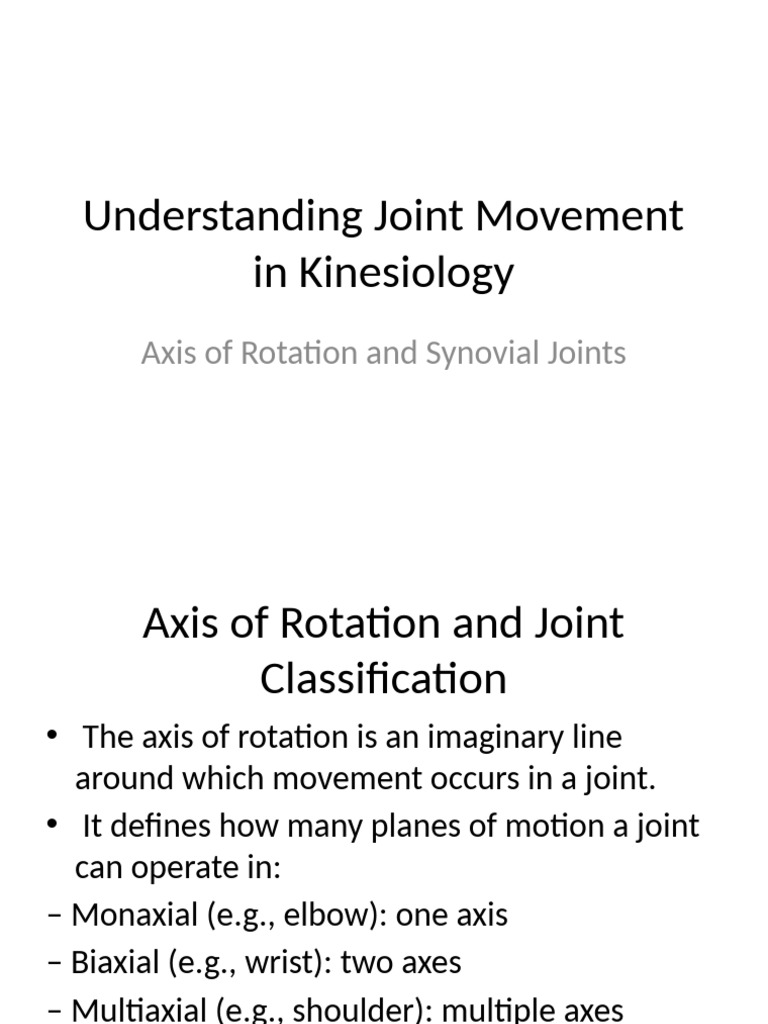 Understanding Joint Movement in Kinesiology

Axis of Rotation and Synovial Joints

Axis of Rotation and Joint Classification

• The axis of rotation is an imaginary line around which movement occurs in a joint.

• It defines how many planes of motion a joint can operate in:

– Monaxial (e.g., elbow): one axis

– Biaxial (e.g., wrist): two axes

– Multiaxial (e.g., shoulder): multiple axes